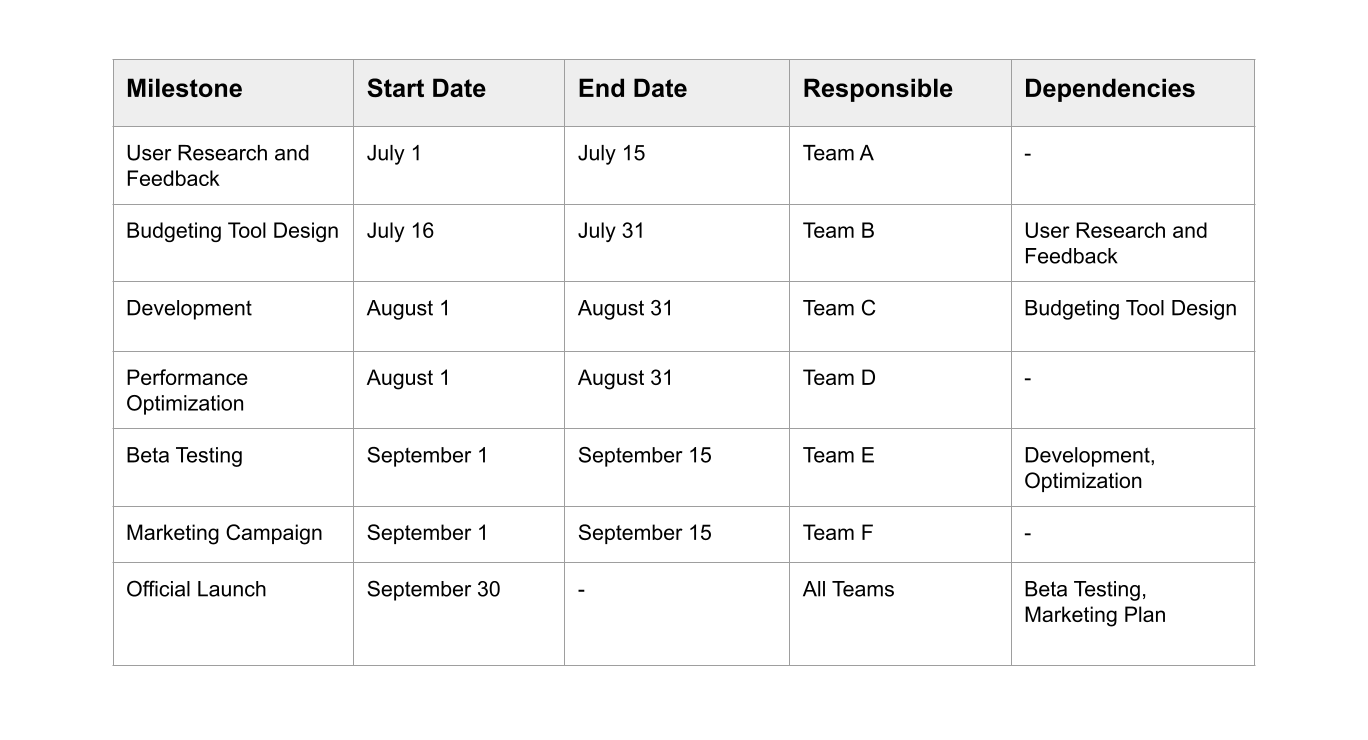 | Milestone | Start Date | End Date | Responsible | Dependencies |
|---|---|---|---|---|
| User Research and Feedback | July 1 | July 15 | Team A | - |
| Budgeting Tool Design | July 16 | July 31 | Team B | User Research and Feedback |
| Development | August 1 | August 31 | Team C | Budgeting Tool Design |
| Performance Optimization | August 1 | August 31 | Team D | - |
| Beta Testing | September 1 | September 15 | Team E | Development, Optimization |
| Marketing Campaign | September 1 | September 15 | Team F | - |
| Official Launch | September 30 | - | All Teams | Beta Testing, Marketing Plan |